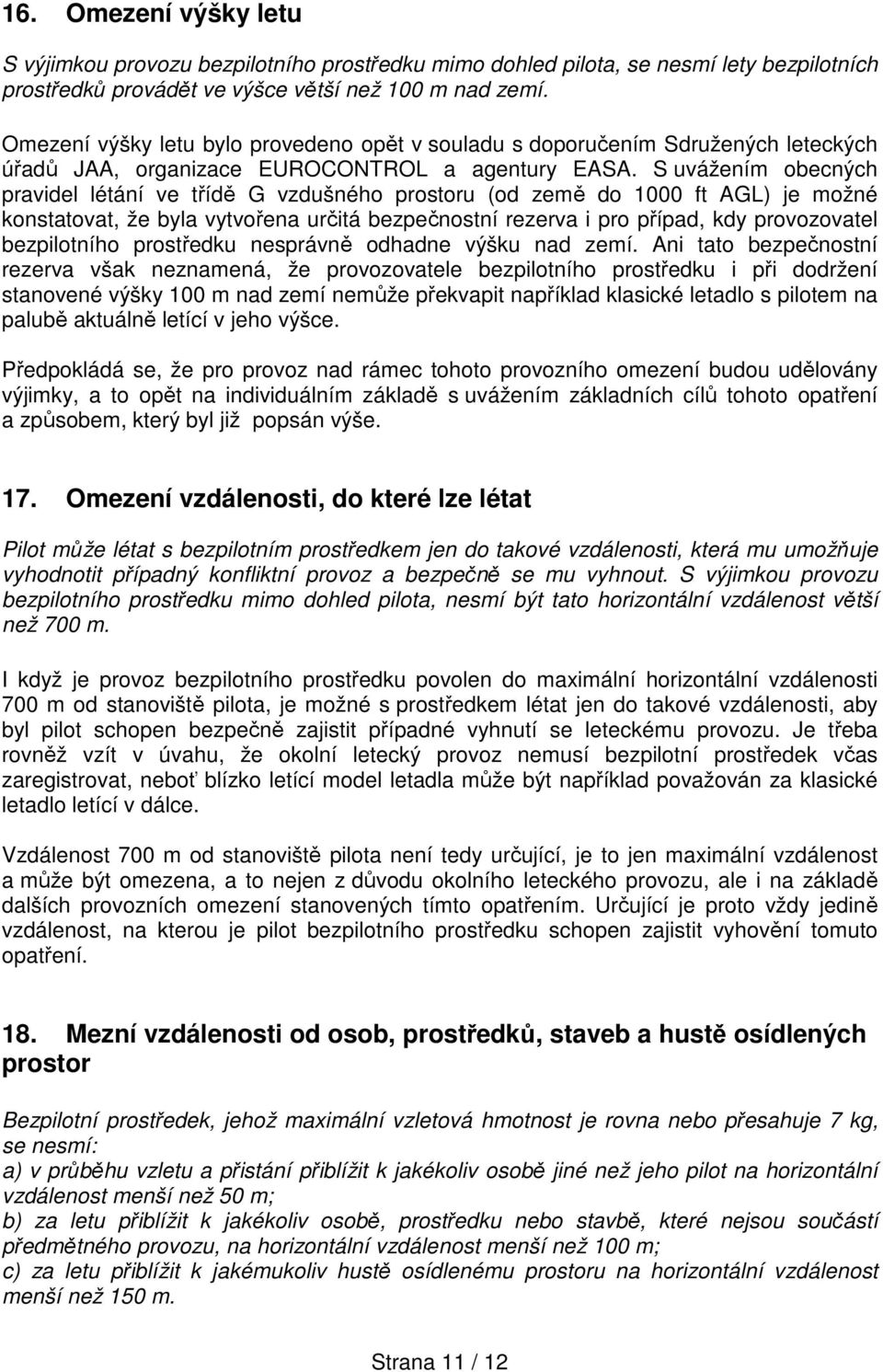 16. Omezení výšky letu

S výjimkou provozu bezpilotního prostředku mimo dohled pilota, se nesmí lety bezpilotních prostředků provádět ve výšce větší než 100 m nad zemí.

Omezení výšky letu bylo provedeno opět v souladu s doporučením Sdružených leteckých úřadů JAA, organizace EUROCONTROL a agentury EASA. S uvážením obecných pravidel létání ve třídě G vzdušného prostoru (od země do 1000 ft AGL) je možné konstatovat, že byla vytvořena určitá bezpečnostní rezerva i pro případ, kdy provozovatel bezpilotního prostředku nesprávně odhadne výšku nad zemí. Ani tato bezpečnostní rezerva však neznamená, že provozovatele bezpilotního prostředku i při dodržení stanovené výšky 100 m nad zemí nemůže překvapit například klasické letadlo s pilotem na palubě aktuálně letící v jeho výšce.

Předpokládá se, že pro provoz nad rámec tohoto provozního omezení budou udělovány výjimky, a to opět na individuálním základě s uvážením základních cílů tohoto opatření a způsobem, který byl již popsán výše.

17. Omezení vzdálenosti, do které lze létat

Pilot může létat s bezpilotním prostředkem jen do takové vzdálenosti, která mu umožňuje vyhodnotit případný konfliktní provoz a bezpečně se mu vyhnout. S výjimkou provozu bezpilotního prostředku mimo dohled pilota, nesmí být tato horizontální vzdálenost větší než 700 m.

I když je provoz bezpilotního prostředku povolen do maximální horizontální vzdálenosti 700 m od stanoviště pilota, je možné s prostředkem létat jen do takové vzdálenosti, aby byl pilot schopen bezpečně zajistit případné vyhnutí se leteckému provozu. Je třeba rovněž vzít v úvahu, že okolní letecký provoz nemusí bezpilotní prostředek včas zaregistrovat, neboť blízko letící model letadla může být například považován za klasické letadlo letící v dálce.

Vzdálenost 700 m od stanoviště pilota není tedy určující, je to jen maximální vzdálenost a může být omezena, a to nejen z důvodu okolního leteckého provozu, ale i na základě dalších provozních omezení stanovených tímto opatřením. Určující je proto vždy jedině vzdálenost, na kterou je pilot bezpilotního prostředku schopen zajistit vyhovění tomuto opatření.

18. Mezní vzdálenosti od osob, prostředků, staveb a hustě osídlených prostor

Bezpilotní prostředek, jehož maximální vzletová hmotnost je rovna nebo přesahuje 7 kg, se nesmí:
a) v průběhu vzletu a přistání přiblížit k jakékoliv osobě jiné než jeho pilot na horizontální vzdálenost menší než 50 m;
b) za letu přiblížit k jakékoliv osobě, prostředku nebo stavbě, které nejsou součástí předmětného provozu, na horizontální vzdálenost menší než 100 m;
c) za letu přiblížit k jakémukoliv hustě osídlenému prostoru na horizontální vzdálenost menší než 150 m.

Strana 11 / 12